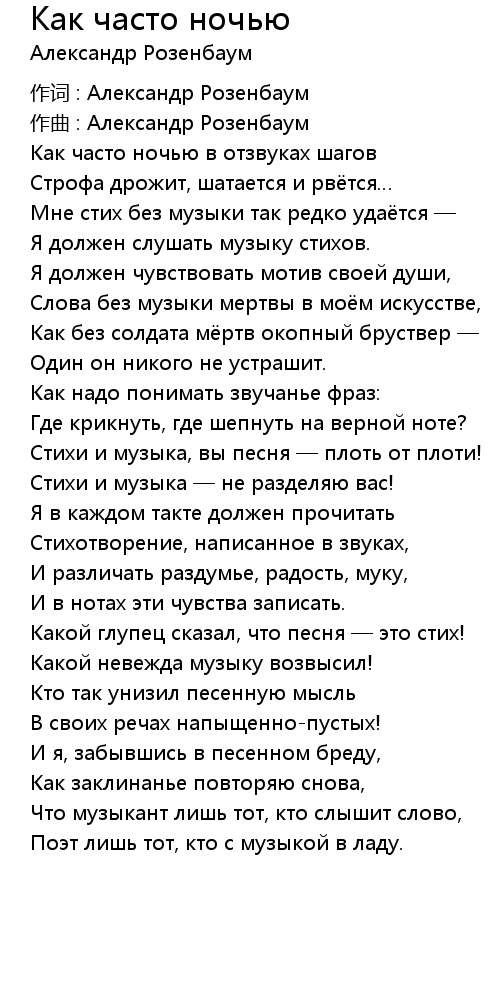 Как часто ночью
Александр Розенбаум

作词 : Александр Розенбаум
作曲 : Александр Розенбаум
Как часто ночью в отзвуках шагов
Строфа дрожит, шатается и рвётся...
Мне стих без музыки так редко удаётся —
Я должен слушать музыку стихов.
Я должен чувствовать мотив своей души,
Слова без музыки мертвы в моём искусстве,
Как без солдата мёртв окопный бруствер —
Один он никого не устрашит.
Как надо понимать звучанье фраз:
Где крикнуть, где шепнуть на верной ноте?
Стихи и музыка, вы песня — плоть от плоти!
Стихи и музыка — не разделяю вас!
Я в каждом такте должен прочитать
Стихотворение, написанное в звуках,
И различать раздумье, радость, муку,
И в нотах эти чувства записать.
Какой глупец сказал, что песня — это стих!
Какой невежда музыку возвысил!
Кто так унизил песенную мысль
В своих речах напыщенно-пустых!
И я, забывшись в песенном бреду,
Как заклинанье повторяю снова,
Что музыкант лишь тот, кто слышит слово,
Поэт лишь тот, кто с музыкой в ладу.